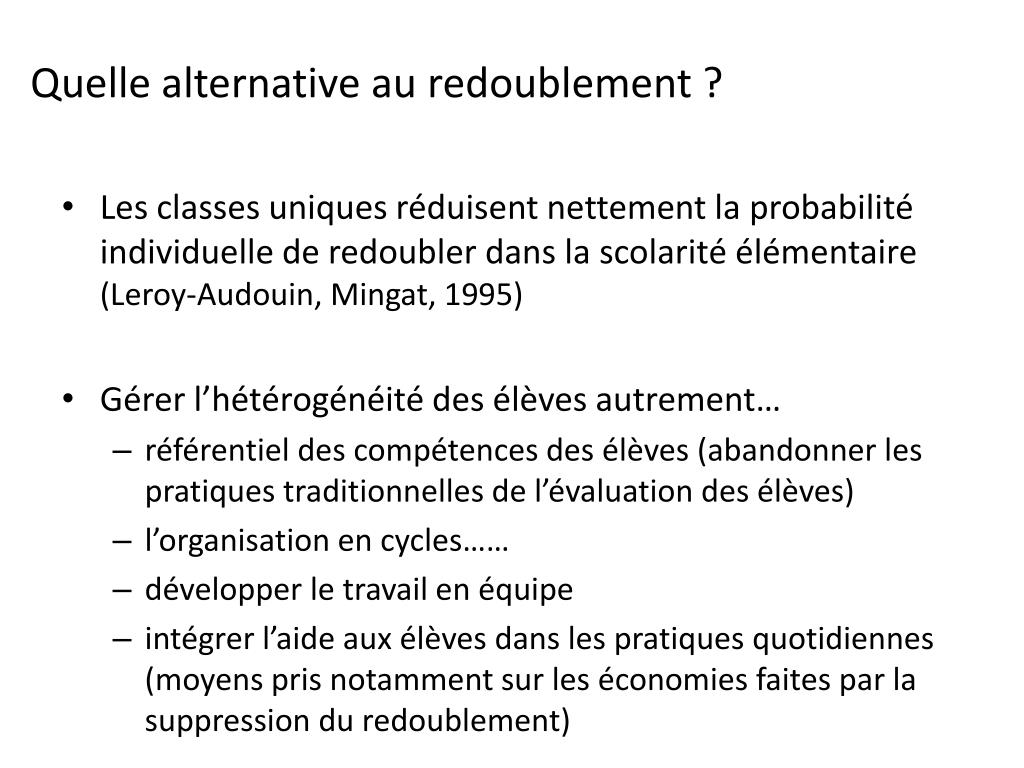 Quelle alternative au redoublement ?

• Les classes uniques réduisent nettement la probabilité individuelle de redoubler dans la scolarité élémentaire (Leroy-Audouin, Mingat, 1995)

• Gérer l’hétérogénéité des élèves autrement…
– référentiel des compétences des élèves (abandonner les pratiques traditionnelles de l’évaluation des élèves)
– l’organisation en cycles……
– développer le travail en équipe
– intégrer l’aide aux élèves dans les pratiques quotidiennes (moyens pris notamment sur les économies faites par la suppression du redoublement)